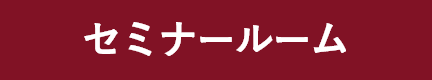 セミナールーム